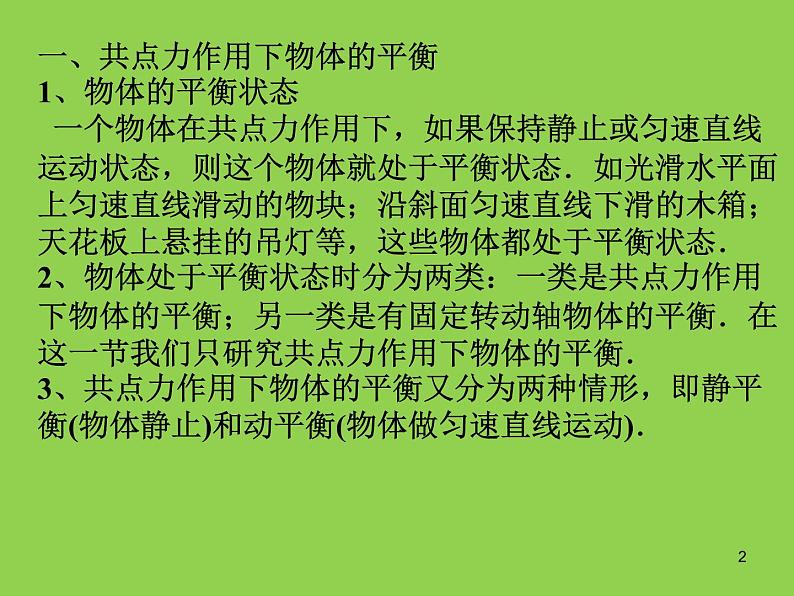 一、共点力作用下物体的平衡
1、物体的平衡状态
一个物体在共点力作用下，如果保持静止或匀速直线运动状态，则这个物体就处于平衡状态．如光滑水平面上匀速直线滑动的物块；沿斜面匀速直线下滑的木箱；天花板上悬挂的吊灯等，这些物体都处于平衡状态．
2、物体处于平衡状态时分为两类：一类是共点力作用下物体的平衡；另一类是有固定转动轴物体的平衡．在这一节我们只研究共点力作用下物体的平衡．
3、共点力作用下物体的平衡又分为两种情形，即静平衡(物体静止)和动平衡(物体做匀速直线运动)．

2